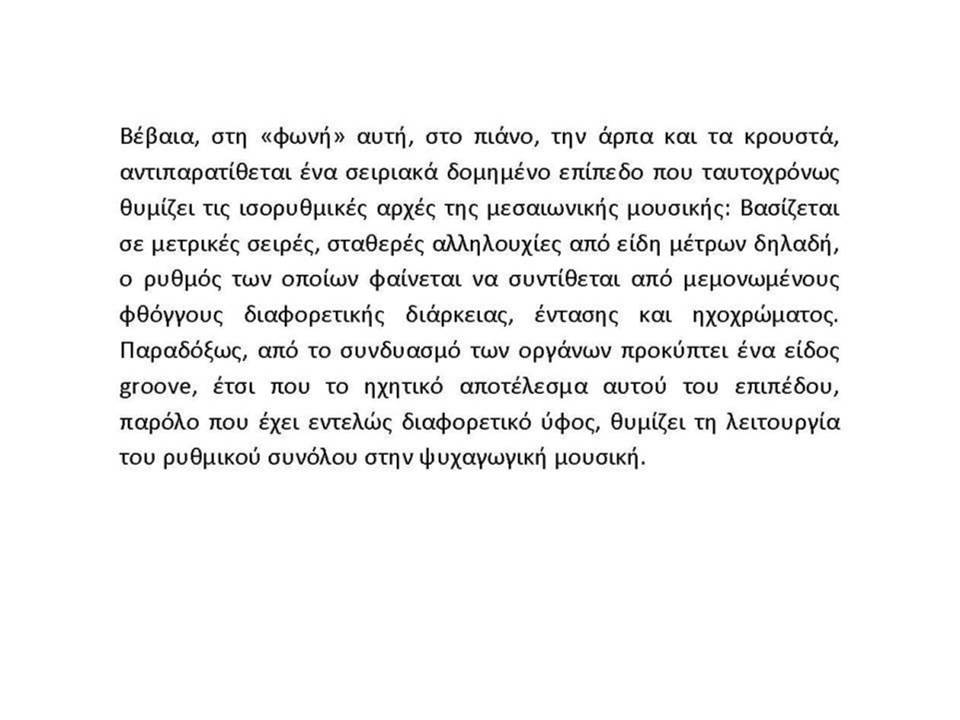 Βέβαια, στη «φωνή» αυτή, στο πιάνο, την άρπα και τα κρουστά, αντιπαρατίθεται ένα σειριακά δομημένο επίπεδο που ταυτοχρόνως θυμίζει τις ισορυθμικές αρχές της μεσαιωνικής μουσικής: Βασίζεται σε μετρικές σειρές, σταθερές αλληλουχίες από είδη μέτρων δηλαδή, ο ρυθμός των οποίων φαίνεται να συντίθεται από μεμονωμένους φθόγγους διαφορετικής διάρκειας, έντασης και ηχοχρώματος. Παραδόξως, από το συνδυασμό των οργάνων προκύπτει ένα είδος groove, έτσι που το ηχητικό αποτέλεσμα αυτού του επιπέδου, παρόλο που έχει εντελώς διαφορετικό ύφος, θυμίζει τη λειτουργία του ρυθμικού συνόλου στην ψυχαγωγική μουσική.